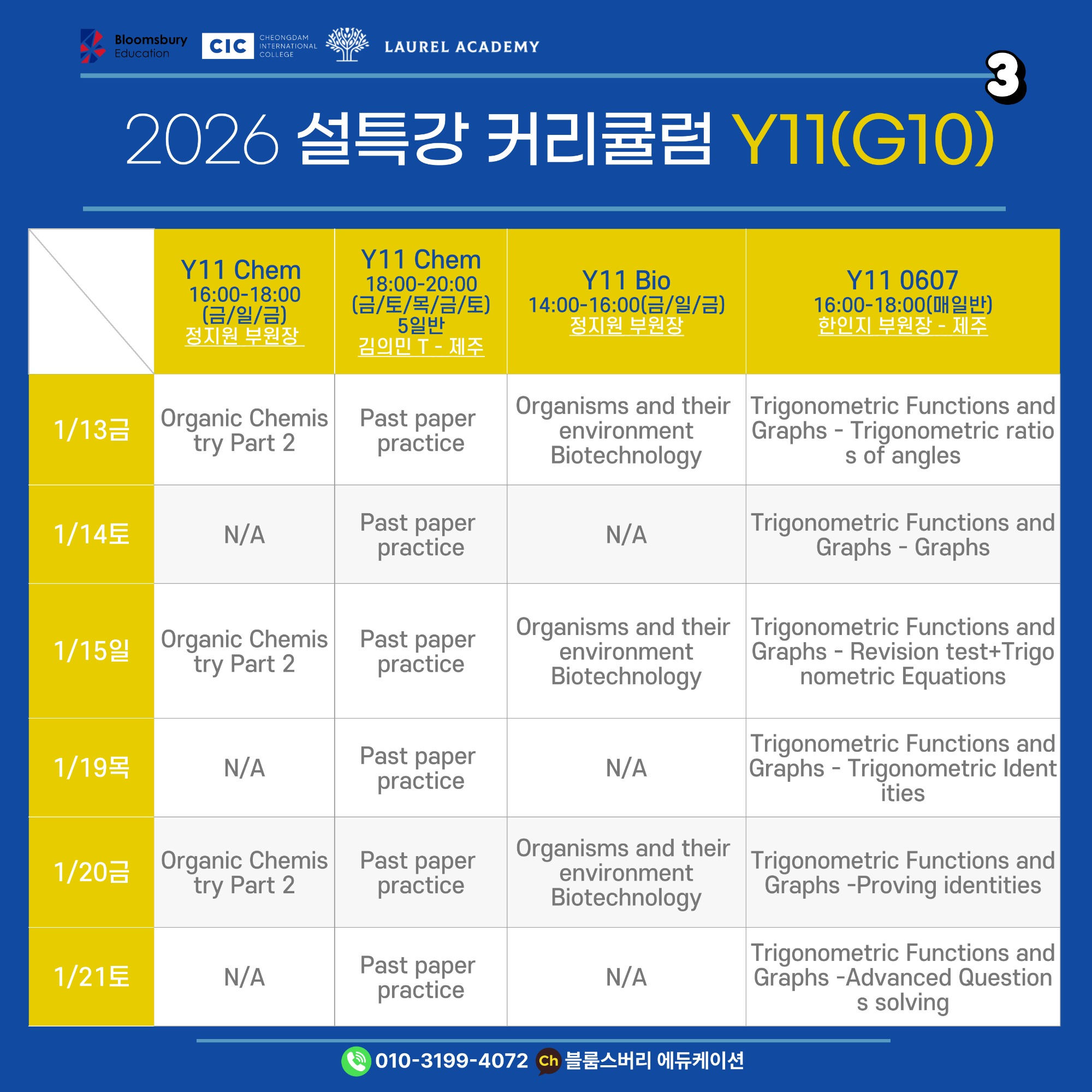 Bloomsbury Education CIC CHEONGDAM INTERNATIONAL COLLEGE LAUREL ACADEMY

3

2026 설특강 커리큘럼 Y11(G10)

| | Y11 Chem 16:00-18:00 (금/일/금) 정지원 부원장 | Y11 Chem 18:00-20:00 (금/토/목/금/토) 5일반 김의민 T - 제주 | Y11 Bio 14:00-16:00(금/일/금) 정지원 부원장 | Y11 0607 16:00-18:00(매일반) 한인지 부원장 - 제주 |
|---|---|---|---|---|
| 1/13금 | Organic Chemistry Part 2 | Past paper practice | Organisms and their environment Biotechnology | Trigonometric Functions and Graphs - Trigonometric ratios of angles |
| 1/14토 | N/A | Past paper practice | N/A | Trigonometric Functions and Graphs - Graphs |
| 1/15일 | Organic Chemistry Part 2 | Past paper practice | Organisms and their environment Biotechnology | Trigonometric Functions and Graphs - Revision test+Trigonometric Equations |
| 1/19목 | N/A | Past paper practice | N/A | Trigonometric Functions and Graphs - Trigonometric Identities |
| 1/20금 | Organic Chemistry Part 2 | Past paper practice | Organisms and their environment Biotechnology | Trigonometric Functions and Graphs -Proving identities |
| 1/21토 | N/A | Past paper practice | N/A | Trigonometric Functions and Graphs -Advanced Questions solving |

010-3199-4072 Ch 블룸스버리 에듀케이션